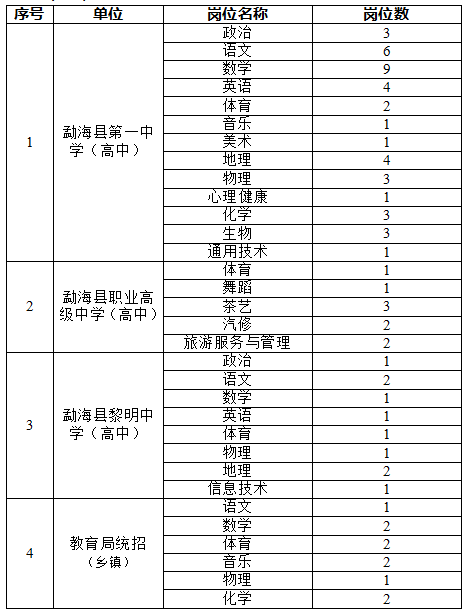 | 序号 | 单位 | 岗位名称 | 岗位数 |
|---|---|---|---|
| 1 | 勐海县第一中学（高中） | 政治 | 3 |
| | | 语文 | 6 |
| | | 数学 | 9 |
| | | 英语 | 4 |
| | | 体育 | 2 |
| | | 音乐 | 1 |
| | | 美术 | 1 |
| | | 地理 | 4 |
| | | 物理 | 3 |
| | | 心理健康 | 1 |
| | | 化学 | 3 |
| | | 生物 | 3 |
| | | 通用技术 | 1 |
| 2 | 勐海县职业高级中学（高中） | 体育 | 1 |
| | | 舞蹈 | 1 |
| | | 茶艺 | 3 |
| | | 汽修 | 2 |
| | | 旅游服务与管理 | 2 |
| 3 | 勐海县黎明中学（高中） | 政治 | 1 |
| | | 语文 | 2 |
| | | 数学 | 1 |
| | | 英语 | 1 |
| | | 体育 | 1 |
| | | 物理 | 1 |
| | | 地理 | 2 |
| | | 信息技术 | 1 |
| 4 | 教育局统招（乡镇） | 语文 | 1 |
| | | 数学 | 2 |
| | | 体育 | 2 |
| | | 音乐 | 2 |
| | | 物理 | 1 |
| | | 化学 | 2 |